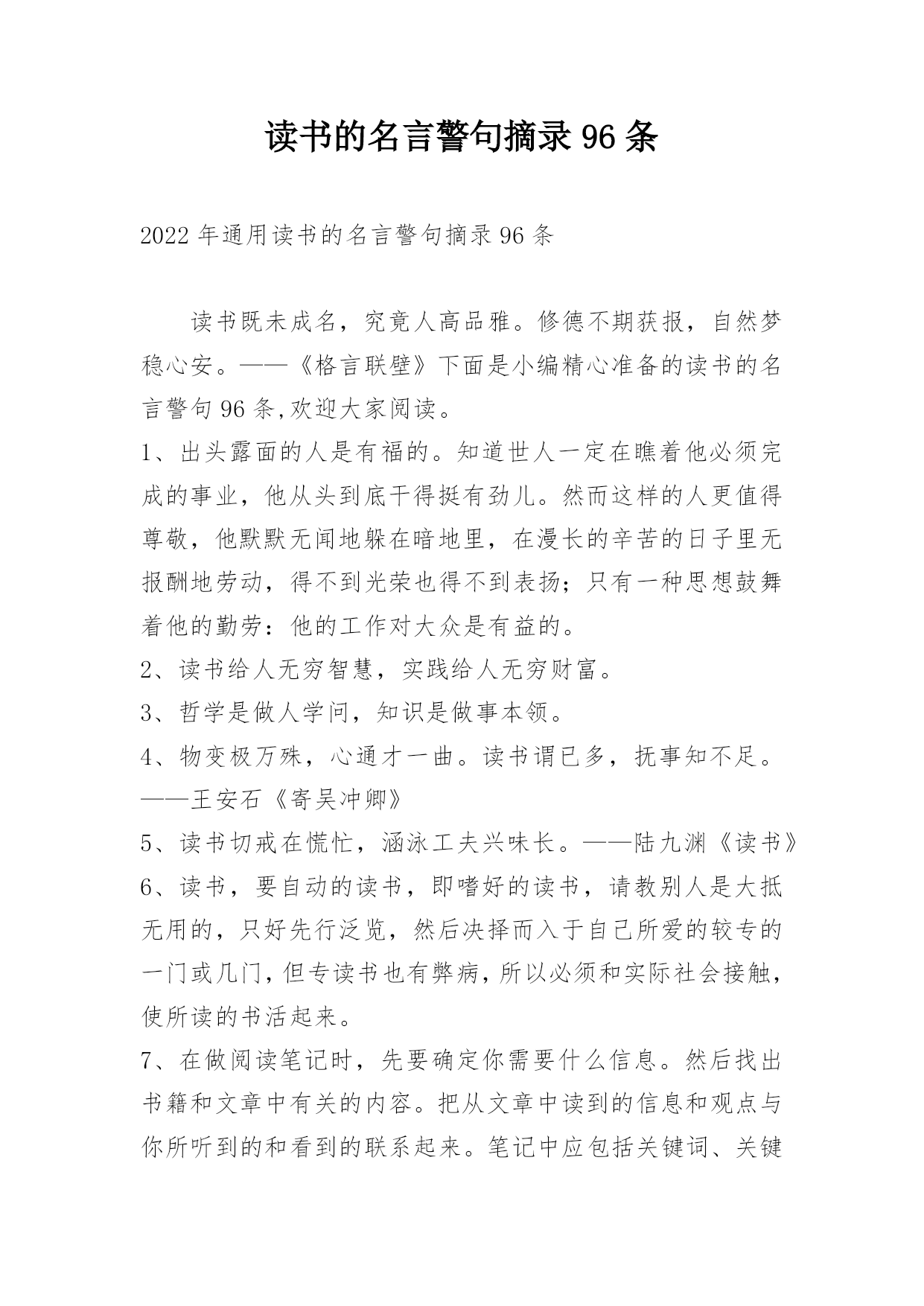 读书的名言警句摘录 96 条

2022 年通用读书的名言警句摘录 96 条

读书既未成名，究竟人高品雅。修德不期获报，自然梦稳心安。——《格言联壁》下面是小编精心准备的读书的名言警句 96 条,欢迎大家阅读。

1、出头露面的人是有福的。知道世人一定在瞧着他必须完成的事业，他从头到底干得挺有劲儿。然而这样的人更值得尊敬，他默默无闻地躲在暗地里，在漫长的辛苦的日子里无报酬地劳动，得不到光荣也得不到表扬；只有一种思想鼓舞着他的勤劳：他的工作对大众是有益的。

2、读书给人无穷智慧，实践给人无穷财富。

3、哲学是做人学问，知识是做事本领。

4、物变极万殊，心通才一曲。读书谓已多，抚事知不足。——王安石《寄吴冲卿》

5、读书切戒在慌忙，涵泳工夫兴味长。——陆九渊《读书》

6、读书，要自动的读书，即嗜好的读书，请教别人是大抵无用的，只好先行泛览，然后决择而入于自己所爱的较专的一门或几门，但专读书也有弊病，所以必须和实际社会接触，使所读的书活起来。

7、在做阅读笔记时，先要确定你需要什么信息。然后找出书籍和文章中有关的内容。把从文章中读到的信息和观点与你所听到的和看到的联系起来。笔记中应包括关键词、关键